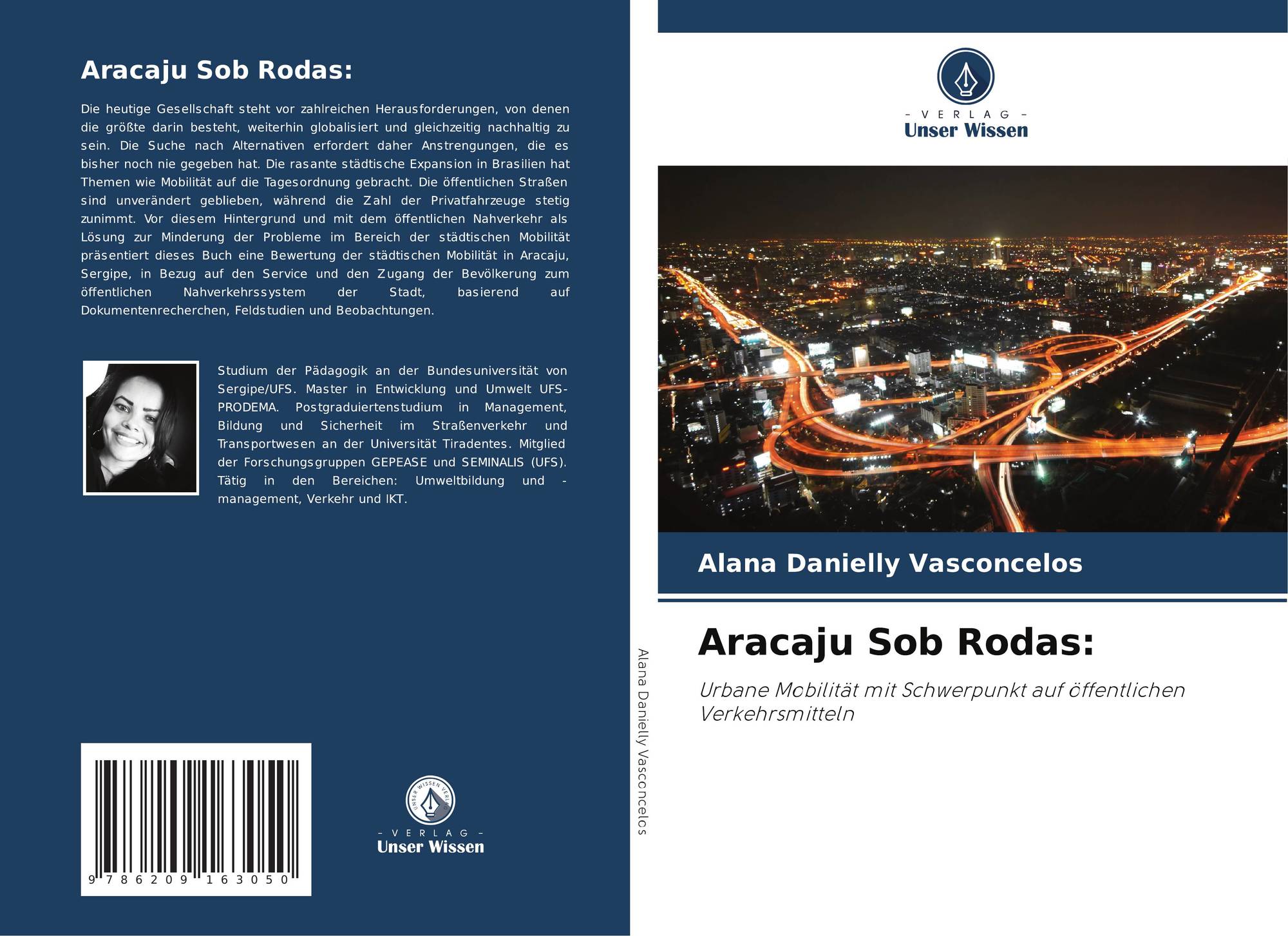 Aracaju Sob Rodas:

Die heutige Gesellschaft steht vor zahlreichen Herausforderungen, von denen die größte darin besteht, weiterhin globalisiert und gleichzeitig nachhaltig zu sein. Die Suche nach Alternativen erfordert daher Anstrengungen, die es bisher noch nie gegeben hat. Die rasante städtische Expansion in Brasilien hat Themen wie Mobilität auf die Tagesordnung gebracht. Die öffentlichen Straßen sind unverändert geblieben, während die Zahl der Privatfahrzeuge stetig zunimmt. Vor diesem Hintergrund und mit dem öffentlichen Nahverkehr als Lösung zur Minderung der Probleme im Bereich der städtischen Mobilität präsentiert dieses Buch eine Bewertung der städtischen Mobilität in Aracaju, Sergipe, in Bezug auf den Service und den Zugang der Bevölkerung zum öffentlichen Nahverkehrssystem der Stadt, basierend auf Dokumentenrecherchen, Feldstudien und Beobachtungen.

Studium der Pädagogik an der Bundesuniversität von Sergipe/UFS. Master in Entwicklung und Umwelt UFS-PRODEMA. Postgraduiertenstudium in Management, Bildung und Sicherheit im Straßenverkehr und Transportwesen an der Universität Tiradentes. Mitglied der Forschungsgruppen GEPEASE und SEMINALIS (UFS). Tätig in den Bereichen: Umweltbildung und -management, Verkehr und IKT.

9 786209 163050

UNSER WISSEN VERLAG
- VERLAG -
Unser Wissen

Alana Danielly Vasconcelos

- VERLAG -
Unser Wissen

Alana Danielly Vasconcelos

Aracaju Sob Rodas:

Urbane Mobilität mit Schwerpunkt auf öffentlichen Verkehrsmitteln